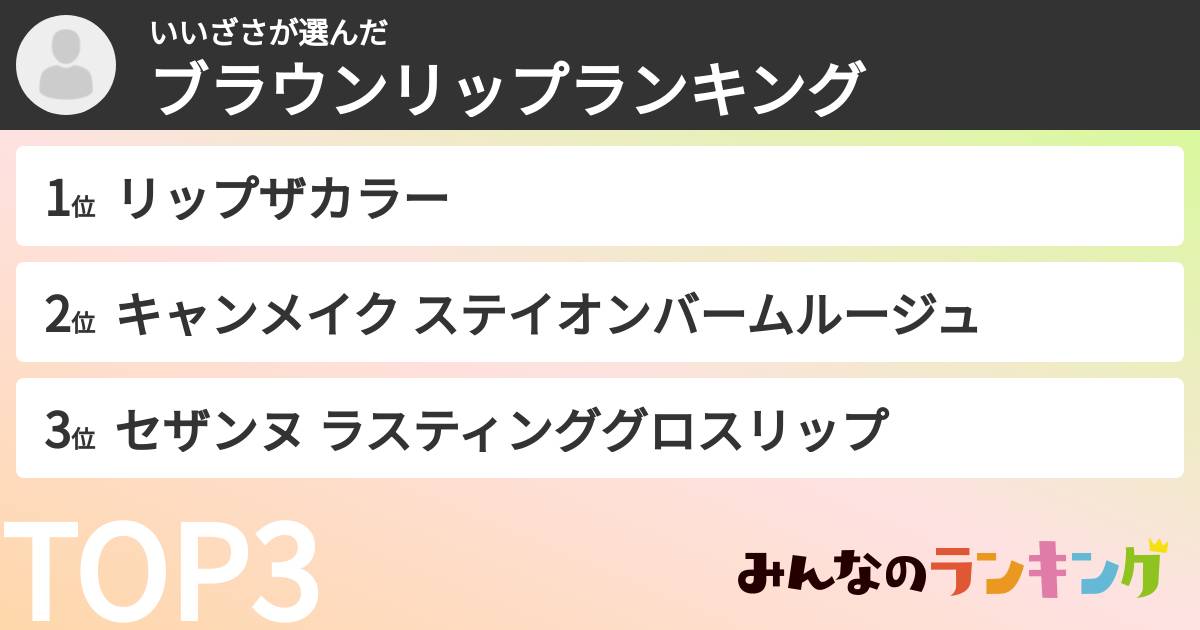 いいざさが選んだ
ブラウンリップランキング

1位 リップザカラー

2位 キャンメイク ステイオンバームルージュ

3位 セザンヌ ラスティンググロスリップ

TOP3

みんなのランキング